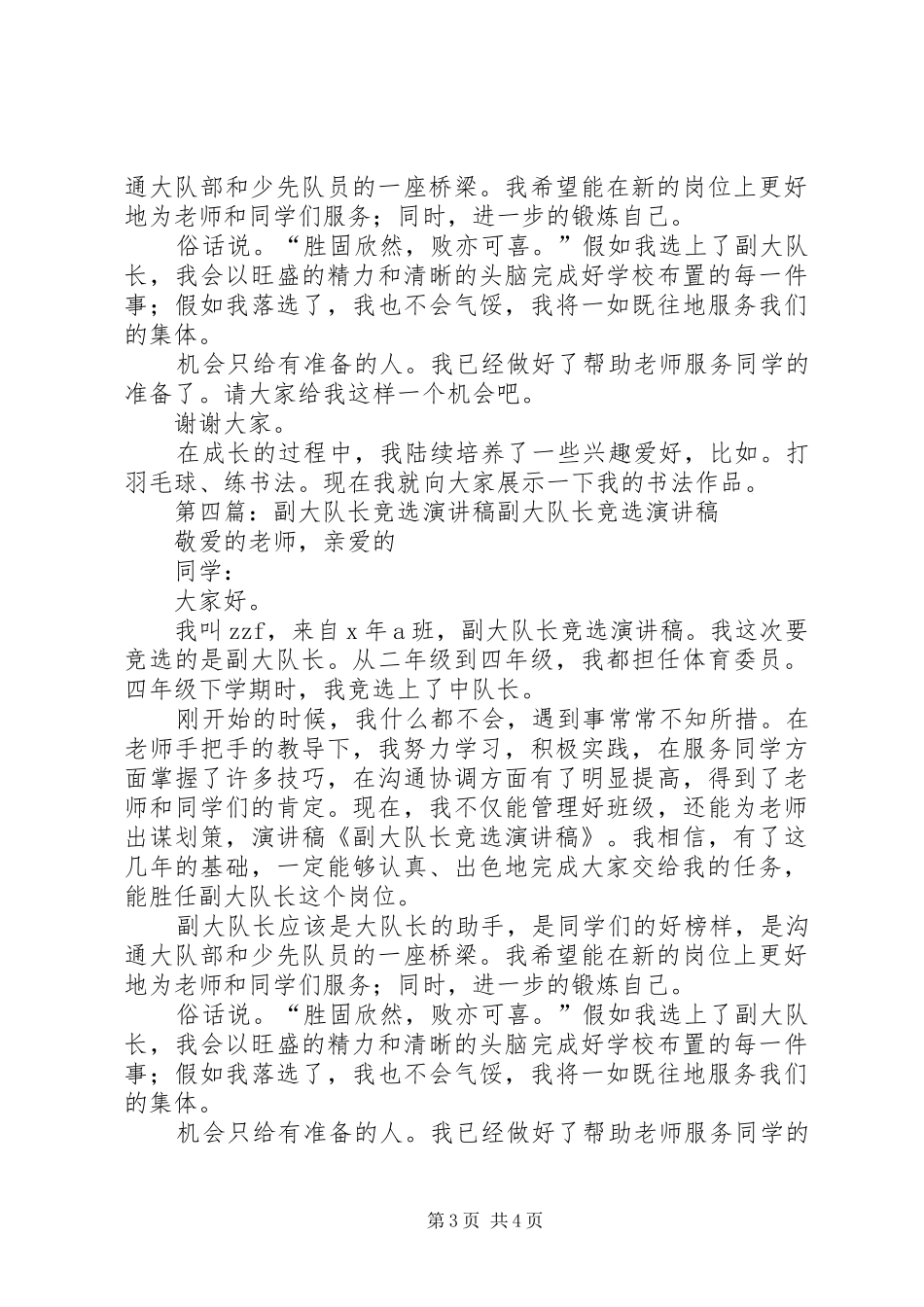 通大队部和少先队员的一座桥梁。我希望能在新的岗位上更好地为老师和同学们服务；同时，进一步的锻炼自己。

俗话说。“胜固欣然，败亦可喜。”假如我选上了副大队长，我会以旺盛的精力和清晰的头脑完成好学校布置的每一件事；假如我落选了，我也不会气馁，我将一如既往地服务我们的集体。

机会只给有准备的人。我已经做好了帮助老师服务同学的准备了。请大家给我这样一个机会吧。

谢谢大家。

在成长的过程中，我陆续培养了一些兴趣爱好，比如。打羽毛球、练书法。现在我就向大家展示一下我的书法作品。

第四篇：副大队长竞选演讲稿副大队长竞选演讲稿

敬爱的老师，亲爱的

同学：

大家好。

我叫 zzf，来自 x 年 a 班，副大队长竞选演讲稿。我这次要竞选的是副大队长。从二年级到四年级，我都担任体育委员。四年级下学期时，我竞选上了中队长。

刚开始的时候，我什么都不会，遇到事常常不知所措。在老师手把手的教导下，我努力学习，积极实践，在服务同学方面掌握了许多技巧，在沟通协调方面有了明显提高，得到了老师和同学们的肯定。现在，我不仅能管理好班级，还能为老师出谋划策，演讲稿《副大队长竞选演讲稿》。我相信，有了这几年的基础，一定能够认真、出色地完成大家交给我的任务，能胜任副大队长这个岗位。

副大队长应该是大队长的助手，是同学们的好榜样，是沟通大队部和少先队员的一座桥梁。我希望能在新的岗位上更好地为老师和同学们服务；同时，进一步的锻炼自己。

俗话说。“胜固欣然，败亦可喜。”假如我选上了副大队长，我会以旺盛的精力和清晰的头脑完成好学校布置的每一件事；假如我落选了，我也不会气馁，我将一如既往地服务我们的集体。

机会只给有准备的人。我已经做好了帮助老师服务同学的

第 3 页 共 4 页